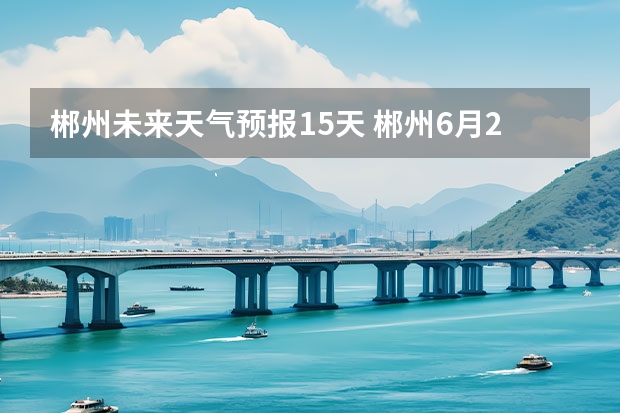 郴州未来天气预报15天 郴州6月2